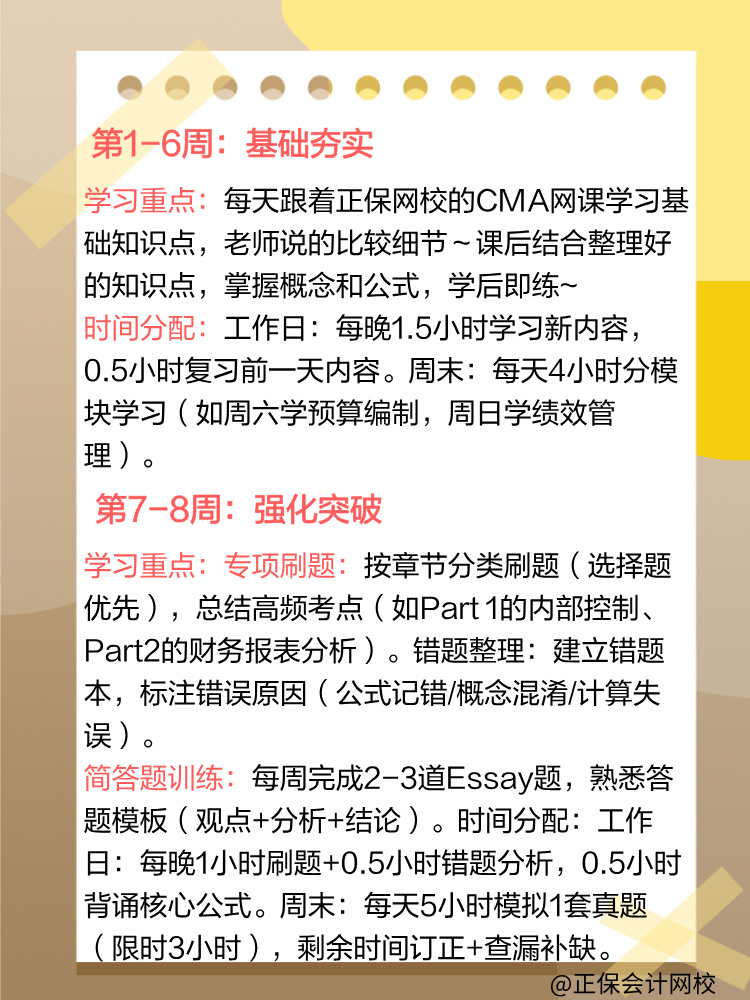 第1-6周：基础夯实

学习重点：每天跟着正保网校的CMA网课学习基础知识点，老师说的比较细节~课后结合整理好的知识点，掌握概念和公式，学后即练~
时间分配：工作日：每晚1.5小时学习新内容，0.5小时复习前一天内容。周末：每天4小时分模块学习（如周六学预算编制，周日学绩效管理）。

第7-8周：强化突破

学习重点：专项刷题：按章节分类刷题（选择题优先），总结高频考点（如Part 1的内部控制、Part2的财务报表分析）。错题整理：建立错题本，标注错误原因（公式记错/概念混淆/计算失误）。
简答题训练：每周完成2-3道Essay题，熟悉答题模板（观点+分析+结论）。时间分配：工作日：每晚1小时刷题+0.5小时错题分析，0.5小时背诵核心公式。周末：每天5小时模拟1套真题（限时3小时），剩余时间订正+查漏补缺。

@正保会计网校